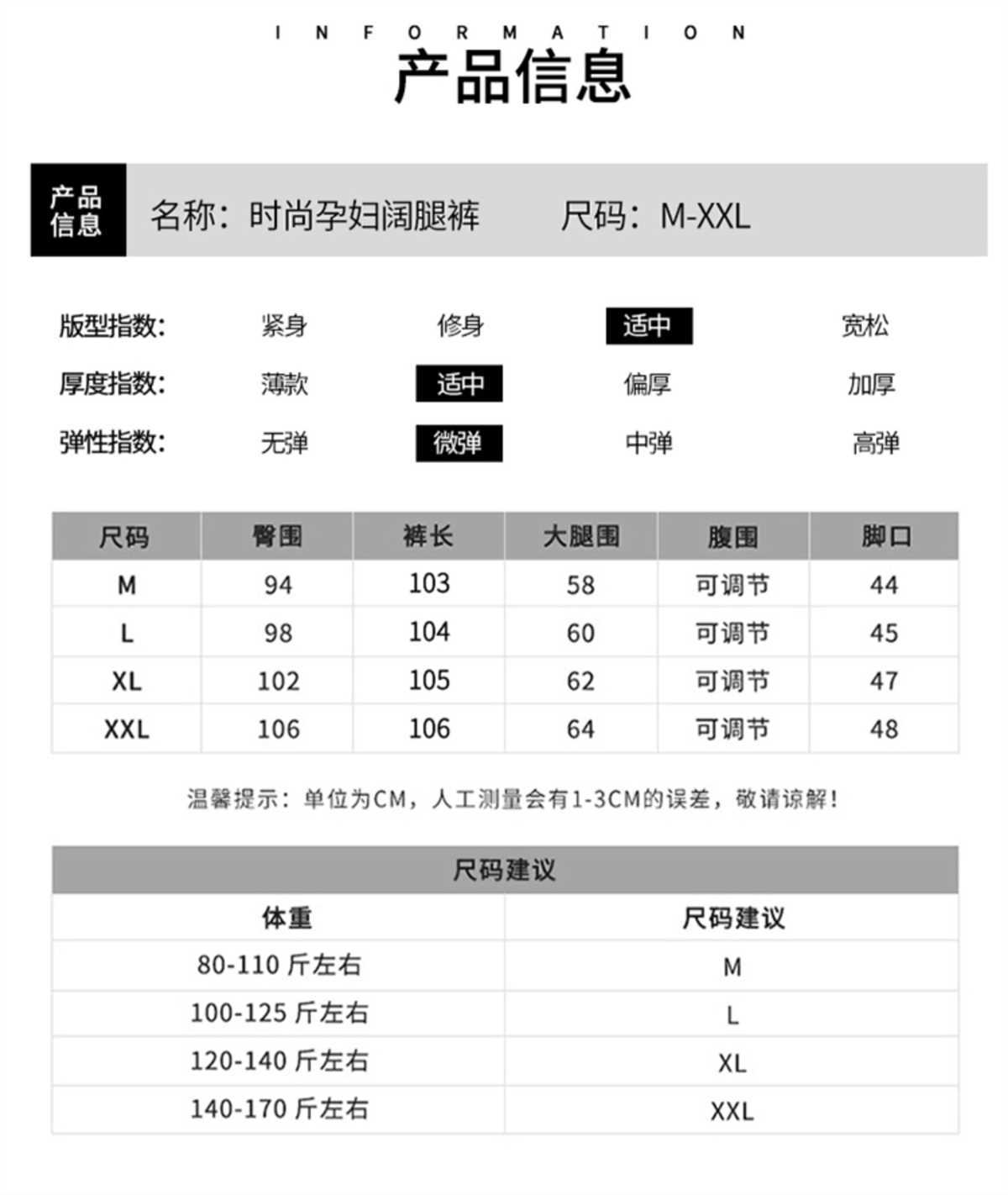 INFORMATION
产品信息

产品信息 名称：时尚孕妇阔腿裤 尺码：M-XXL

版型指数： 紧身 修身 适中 宽松
厚度指数： 薄款 适中 偏厚 加厚
弹性指数： 无弹 微弹 中弹 高弹

| 尺码 | 臀围 | 裤长 | 大腿围 | 腹围 | 脚口 |
|---|---|---|---|---|---|
| M | 94 | 103 | 58 | 可调节 | 44 |
| L | 98 | 104 | 60 | 可调节 | 45 |
| XL | 102 | 105 | 62 | 可调节 | 47 |
| XXL | 106 | 106 | 64 | 可调节 | 48 |

温馨提示：单位为CM，人工测量会有1-3CM的误差，敬请谅解！

尺码建议

| 体重 | 尺码建议 |
|---|---|
| 80-110 斤左右 | M |
| 100-125 斤左右 | L |
| 120-140 斤左右 | XL |
| 140-170 斤左右 | XXL |